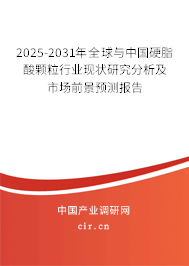 2025-2031年全球与中国硬脂酸颗粒行业现状研究分析及市场前景预测报告

中国产业调研网
cir.cn